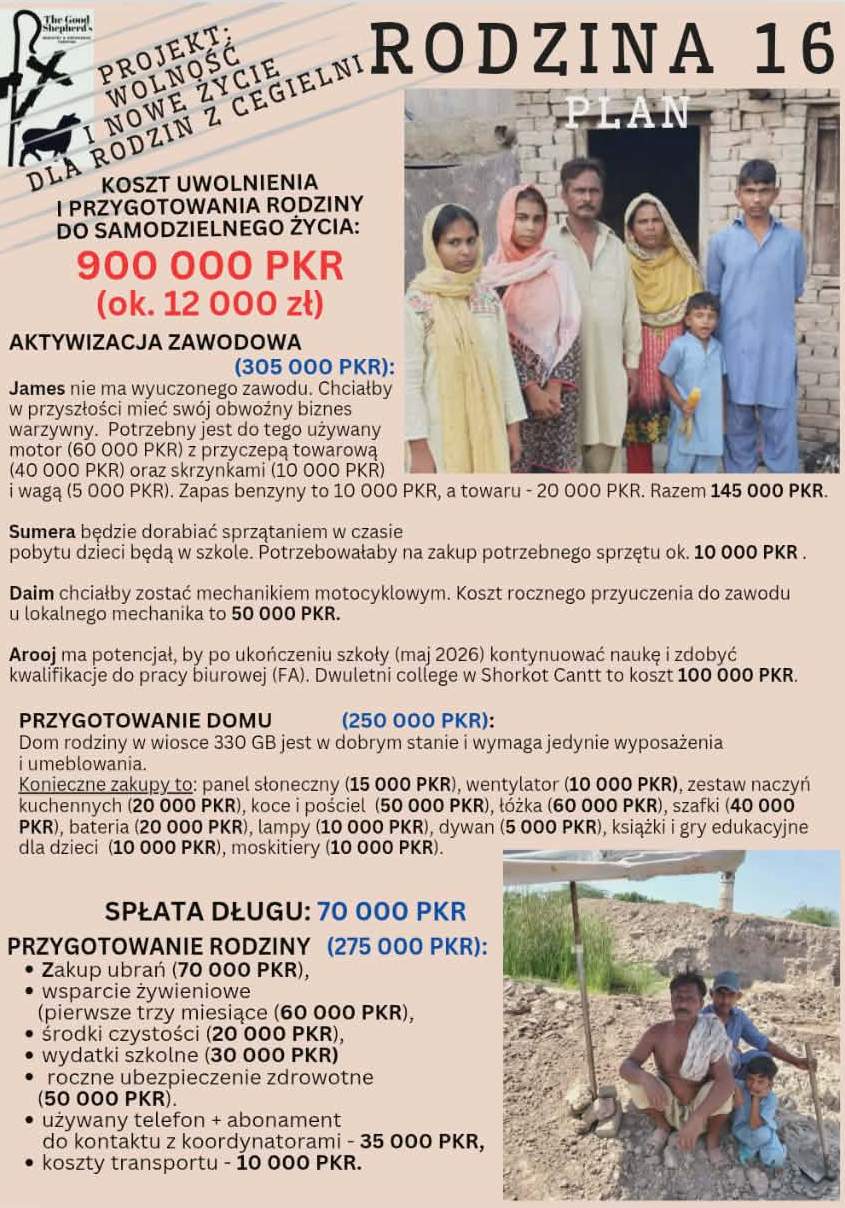 The Good Shepherd's

PROJEKT: WOLNOŚĆ I NOWE ŻYCIE DLA RODZIN Z CEGIELNI

RODZINA 16

PLAN

KOSZT UWOLNIENIA I PRZYGOTOWANIA RODZINY DO SAMODZIELNEGO ŻYCIA:

900 000 PKR
(ok. 12 000 zł)

AKTYWIZACJA ZAWODOWA
(305 000 PKR):
James nie ma wyuczonego zawodu. Chciałby w przyszłości mieć swój obwoźny biznes warzywny. Potrzebny jest do tego używany motor (60 000 PKR) z przyczepą towarową (40 000 PKR) oraz skrzynkami (10 000 PKR) i wagą (5 000 PKR). Zapas benzyny to 10 000 PKR, a towaru - 20 000 PKR. Razem 145 000 PKR.

Sumera będzie dorabiać sprzątaniem w czasie pobytu dzieci będą w szkole. Potrzebowałaby na zakup potrzebnego sprzętu ok. 10 000 PKR .

Daim chciałby zostać mechanikiem motocyklowym. Koszt rocznego przyuczenia do zawodu u lokalnego mechanika to 50 000 PKR.

Arooj ma potencjał, by po ukończeniu szkoły (maj 2026) kontynuować naukę i zdobyć kwalifikacje do pracy biurowej (FA). Dwuletni college w Shorkot Cantt to koszt 100 000 PKR.

PRZYGOTOWANIE DOMU (250 000 PKR):
Dom rodziny w wiosce 330 GB jest w dobrym stanie i wymaga jedynie wyposażenia i umeblowania.
Konieczne zakupy to: panel słoneczny (15 000 PKR), wentylator (10 000 PKR), zestaw naczyń kuchennych (20 000 PKR), koce i pościel (50 000 PKR), łóżka (60 000 PKR), szafki (40 000 PKR), bateria (20 000 PKR), lampy (10 000 PKR), dywan (5 000 PKR), książki i gry edukacyjne dla dzieci (10 000 PKR), moskitiery (10 000 PKR).

SPŁATA DŁUGU: 70 000 PKR

PRZYGOTOWANIE RODZINY (275 000 PKR):
• Zakup ubrań (70 000 PKR),
• wsparcie żywieniowe (pierwsze trzy miesiące (60 000 PKR),
• środki czystości (20 000 PKR),
• wydatki szkolne (30 000 PKR)
• roczne ubezpieczenie zdrowotne (50 000 PKR).
• używany telefon + abonament do kontaktu z koordynatorami - 35 000 PKR,
• koszty transportu - 10 000 PKR.